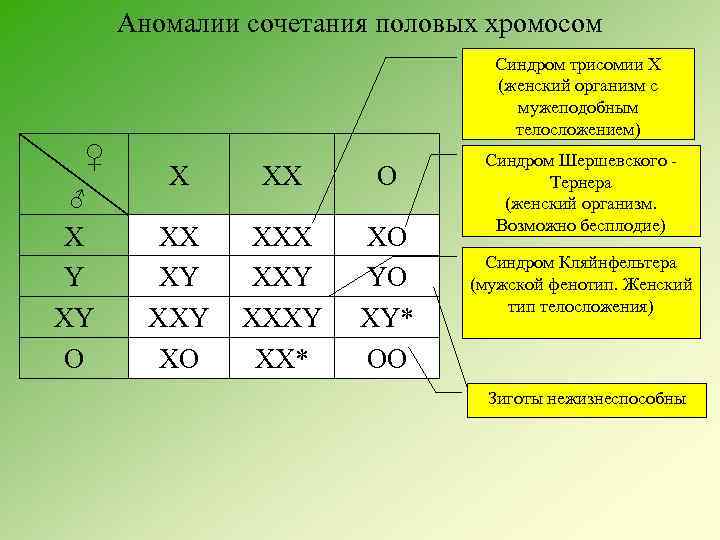 Аномалии сочетания половых хромосом

| ♀ ♂ | X | XX | O |
|---|---|---|---|
| X | XX | XXX | XO |
| Y | XY | XXY | YO |
| XY | XXY | XXXY | XY* |
| O | XO | XX* | OO |

Синдром трисомии X (женский организм с мужеподобным телосложением)

Синдром Шершевского - Тернера (женский организм. Возможно бесплодие)

Синдром Кляйнфельтера (мужской фенотип. Женский тип телосложения)

Зиготы нежизнеспособны